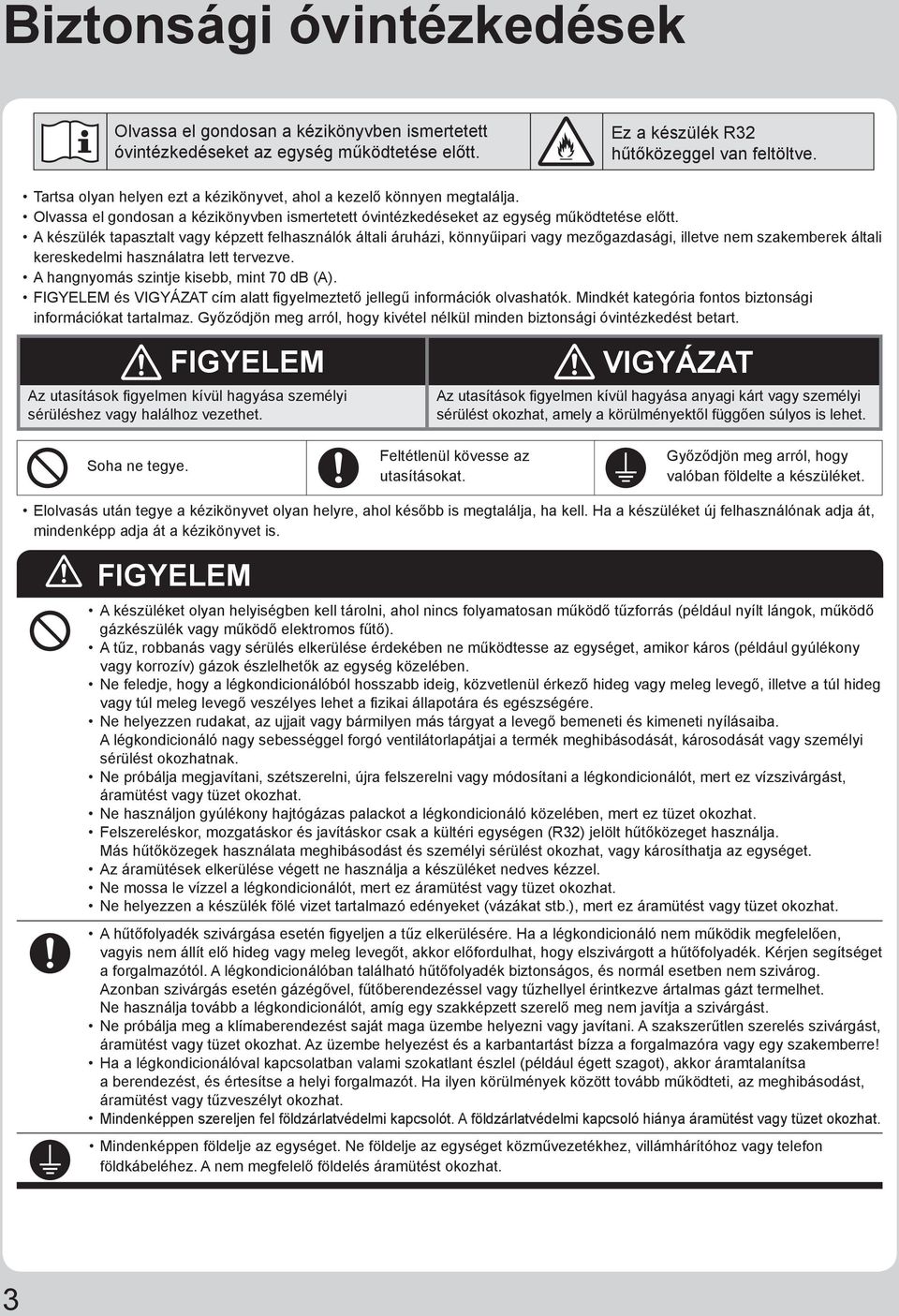 Biztonsági óvintézkedések

Olvassa el gondosan a kézikönyvben ismertetett óvintézkedéseket az egység működtetése előtt.

Ez a készülék R32 hűtőközeggel van feltöltve.

• Tartsa olyan helyen ezt a kézikönyvet, ahol a kezelő könnyen megtalálja.
• Olvassa el gondosan a kézikönyvben ismertetett óvintézkedéseket az egység működtetése előtt.
• A készülék tapasztalt vagy képzett felhasználók általi áruházi, könnyűipari vagy mezőgazdasági, illetve nem szakemberek általi kereskedelmi használatra lett tervezve.
• A hangnyomás szintje kisebb, mint 70 dB (A).
• FIGYELEM és VIGYÁZAT cím alatt figyelmeztető jellegű információk olvashatók. Mindkét kategória fontos biztonsági információkat tartalmaz. Győződjön meg arról, hogy kivétel nélkül minden biztonsági óvintézkedést betart.

FIGYELEM
Az utasítások figyelmen kívül hagyása személyi sérüléshez vagy halálhoz vezethet.

VIGYÁZAT
Az utasítások figyelmen kívül hagyása anyagi kárt vagy személyi sérülést okozhat, amely a körülményektől függően súlyos is lehet.

Soha ne tegye.

Feltétlenül kövesse az utasításokat.

Győződjön meg arról, hogy valóban földelte a készüléket.

• Elolvasás után tegye a kézikönyvet olyan helyre, ahol később is megtalálja, ha kell. Ha a készüléket új felhasználónak adja át, mindenképp adja át a kézikönyvet is.

FIGYELEM

• A készüléket olyan helyiségben kell tárolni, ahol nincs folyamatosan működő tűzforrás (például nyílt lángok, működő gázkészülék vagy működő elektromos fűtő).
• A tűz, robbanás vagy sérülés elkerülése érdekében ne működtesse az egységet, amikor káros (például gyúlékony vagy korrozív) gázok észlelhetők az egység közelében.
• Ne feledje, hogy a légkondicionálóból hosszabb ideig, közvetlenül érkező hideg vagy meleg levegő, illetve a túl hideg vagy túl meleg levegő veszélyes lehet a fizikai állapotára és egészségére.
• Ne helyezzen rudakat, az ujjait vagy bármilyen más tárgyat a levegő bemeneti és kimeneti nyílásaiba. A légkondicionáló nagy sebességgel forgó ventilátorlapátjai a termék meghibásodását, károsodását vagy személyi sérülést okozhatnak.
• Ne próbálja megjavítani, szétszerelni, újra felszerelni vagy módosítani a légkondicionálót, mert ez vízszivárgást, áramütést vagy tüzet okozhat.
• Ne használjon gyúlékony hajtógázas palackot a légkondicionáló közelében, mert ez tüzet okozhat.
• Felszereléskor, mozgatáskor és javításkor csak a kültéri egységen (R32) jelölt hűtőközeget használja. Más hűtőközegek használata meghibásodást és személyi sérülést okozhat, vagy károsíthatja az egységet.
• Az áramütések elkerülése végett ne használja a készüléket nedves kézzel.
• Ne mossa le vízzel a légkondicionálót, mert ez áramütést vagy tüzet okozhat.
• Ne helyezzen a készülék fölé vizet tartalmazó edényeket (vázákat stb.), mert ez áramütést vagy tüzet okozhat.

• A hűtőfolyadék szivárgása esetén figyeljen a tűz elkerülésére. Ha a légkondicionáló nem működik megfelelően, vagyis nem állít elő hideg vagy meleg levegőt, akkor előfordulhat, hogy elszivárgott a hűtőfolyadék. Kérjen segítséget a forgalmazótól. A légkondicionálóban található hűtőfolyadék biztonságos, és normál esetben nem szivárog. Azonban szivárgás esetén gázégővel, fűtőberendezéssel vagy tűzhellyel érintkezve ártalmas gázt termelhet. Ne használja tovább a légkondicionálót, amíg egy szakképzett szerelő meg nem javítja a szivárgást.
• Ne próbálja meg a klímaberendezést saját maga üzembe helyezni vagy javítani. A szakszerűtlen szerelés szivárgást, áramütést vagy tüzet okozhat. Az üzembe helyezést és a karbantartást bízza a forgalmazóra vagy egy szakemberre!
• Ha a légkondicionálóval kapcsolatban valami szokatlant észlel (például égett szagot), akkor áramtalanítsa a berendezést, és értesítse a helyi forgalmazót. Ha ilyen körülmények között tovább működteti, az meghibásodást, áramütést vagy tűzveszélyt okozhat.
• Mindenképpen szereljen fel földzárlatvédelmi kapcsolót. A földzárlatvédelmi kapcsoló hiánya áramütést vagy tüzet okozhat.

• Mindenképpen földelje az egységet. Ne földelje az egységet közművezetékhez, villámhárítóhoz vagy telefon földkábeléhez. A nem megfelelő földelés áramütést okozhat.

3